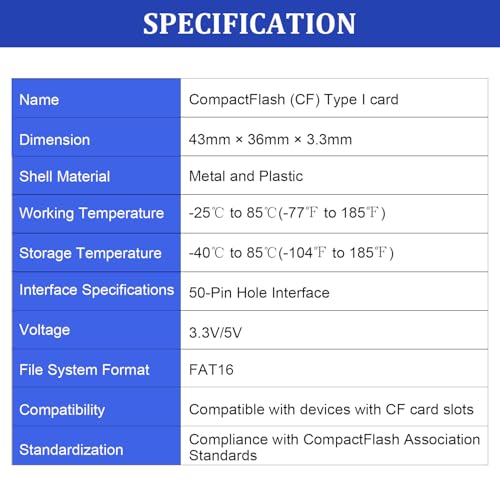 SPECIFICATION

| Name | CompactFlash (CF) Type I card |
|---|---|
| Dimension | 43mm × 36mm × 3.3mm |
| Shell Material | Metal and Plastic |
| Working Temperature | -25℃ to 85℃(-77℉ to 185℉) |
| Storage Temperature | -40℃ to 85℃(-104℉ to 185℉) |
| Interface Specifications | 50-Pin Hole Interface |
| Voltage | 3.3V/5V |
| File System Format | FAT16 |
| Compatibility | Compatible with devices with CF card slots |
| Standardization | Compliance with CompactFlash Association Standards |